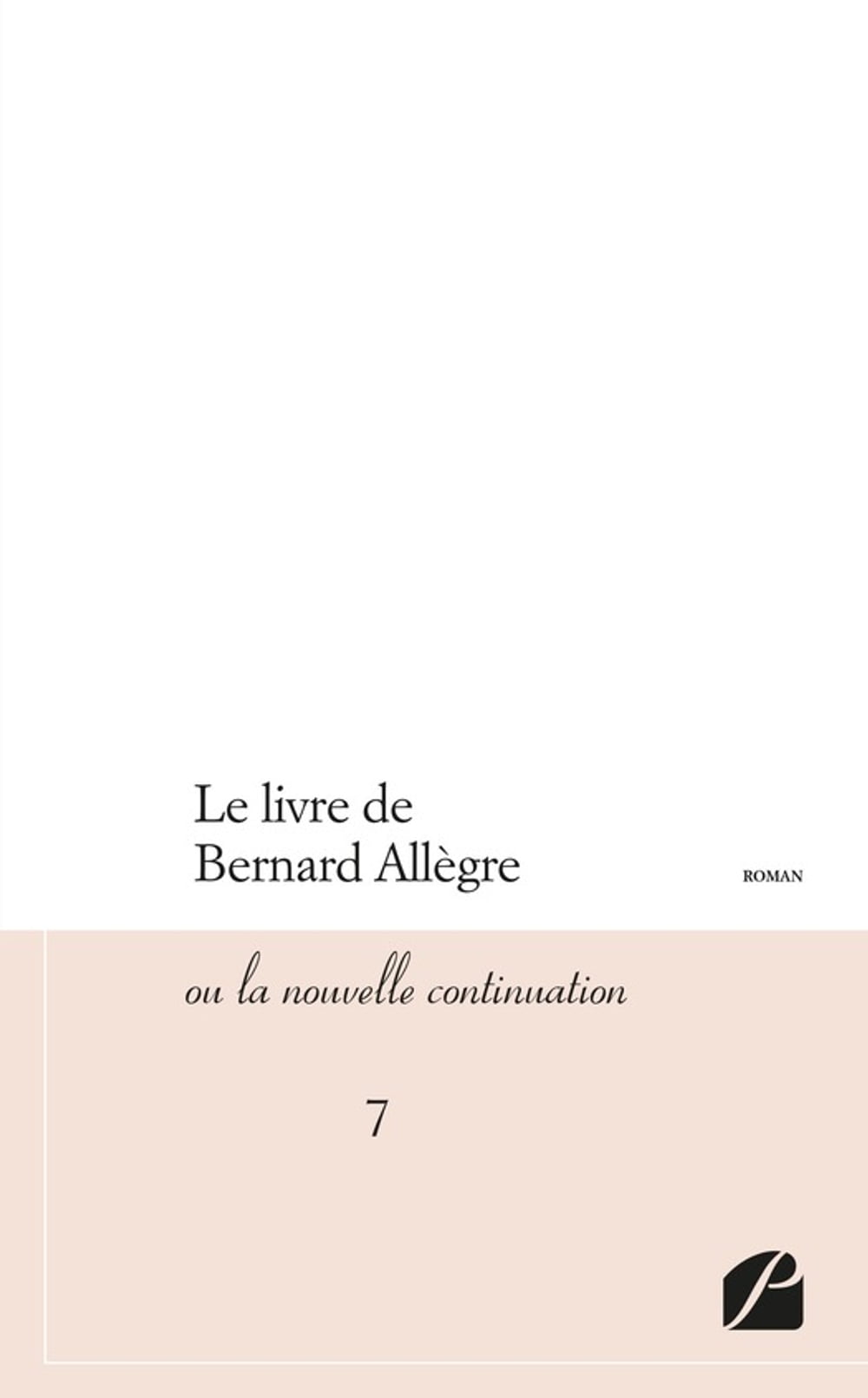 Le livre de
Bernard Allègre

ROMAN

ou la nouvelle continuation

7